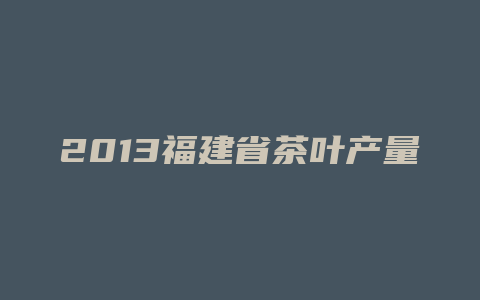 2013福建省茶叶产量